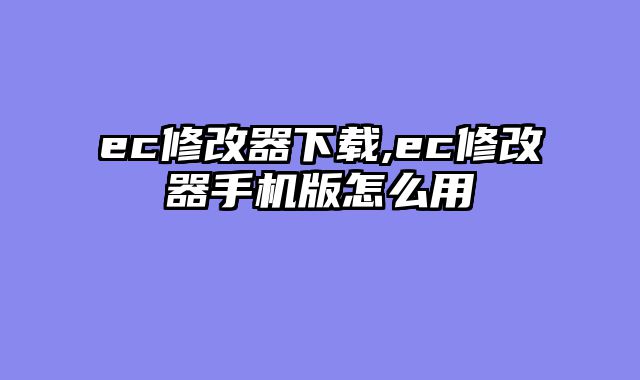 ec修改器下载,ec修改器手机版怎么用